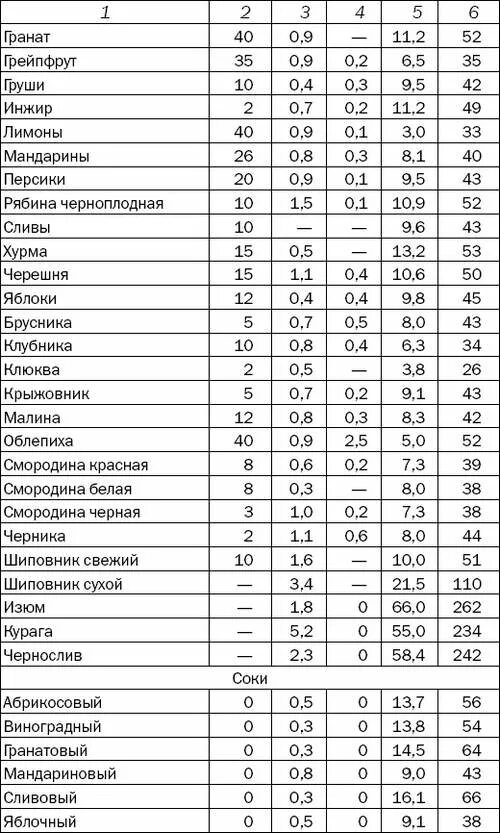 | 1 | 2 | 3 | 4 | 5 | 6 |
|---|---|---|---|---|---|
| Гранат | 40 | 0,9 | — | 11,2 | 52 |
| Грейпфрут | 35 | 0,9 | 0,2 | 6,5 | 35 |
| Груши | 10 | 0,4 | 0,3 | 9,5 | 42 |
| Инжир | 2 | 0,7 | 0,2 | 11,2 | 49 |
| Лимоны | 40 | 0,9 | 0,1 | 3,0 | 33 |
| Мандарины | 26 | 0,8 | 0,3 | 8,1 | 40 |
| Персики | 20 | 0,9 | 0,1 | 9,5 | 43 |
| Рябина черноплодная | 10 | 1,5 | 0,1 | 10,9 | 52 |
| Сливы | 10 | — | — | 9,6 | 43 |
| Хурма | 15 | 0,5 | — | 13,2 | 53 |
| Черешня | 15 | 1,1 | 0,4 | 10,6 | 50 |
| Яблоки | 12 | 0,4 | 0,4 | 9,8 | 45 |
| Брусника | 5 | 0,7 | 0,5 | 8,0 | 43 |
| Клубника | 10 | 0,8 | 0,4 | 6,3 | 34 |
| Клюква | 2 | 0,5 | — | 3,8 | 26 |
| Крыжовник | 5 | 0,7 | 0,2 | 9,1 | 43 |
| Малина | 12 | 0,8 | 0,3 | 8,3 | 42 |
| Облепиха | 40 | 0,9 | 2,5 | 5,0 | 52 |
| Смородина красная | 8 | 0,6 | 0,2 | 7,3 | 39 |
| Смородина белая | 8 | 0,3 | — | 8,0 | 38 |
| Смородина черная | 3 | 1,0 | 0,2 | 7,3 | 38 |
| Черника | 2 | 1,1 | 0,6 | 8,0 | 44 |
| Шиповник свежий | 10 | 1,6 | — | 10,0 | 51 |
| Шиповник сухой | — | 3,4 | — | 21,5 | 110 |
| Изюм | — | 1,8 | 0 | 66,0 | 262 |
| Курага | — | 5,2 | 0 | 55,0 | 234 |
| Чернослив | — | 2,3 | 0 | 58,4 | 242 |
| Соки | | | | | |
| Абрикосовый | 0 | 0,5 | 0 | 13,7 | 56 |
| Виноградный | 0 | 0,3 | 0 | 13,8 | 54 |
| Гранатовый | 0 | 0,3 | 0 | 14,5 | 64 |
| Мандариновый | 0 | 0,8 | 0 | 9,0 | 43 |
| Сливовый | 0 | 0,3 | 0 | 16,1 | 66 |
| Яблочный | 0 | 0,5 | 0 | 9,1 | 38 |